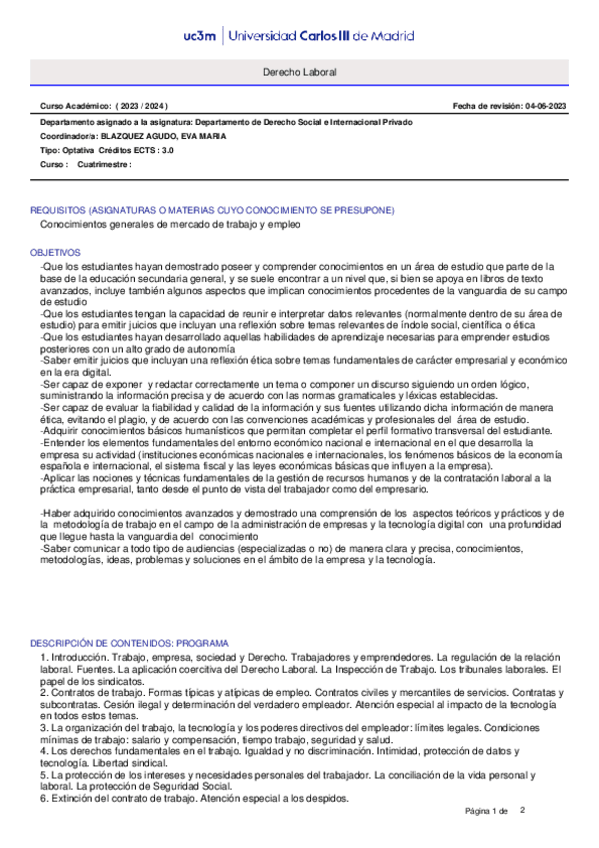 uc3m | Universidad Carlos III de Madrid

Derecho Laboral

Curso Académico: ( 2023 / 2024 )

Fecha de revisión: 04-06-2023

Departamento asignado a la asignatura: Departamento de Derecho Social e Internacional Privado

Coordinador/a: BLAZQUEZ AGUDO, EVA MARIA

Tipo: Optativa Créditos ECTS : 3.0

Curso : Cuatrimestre :

REQUISITOS (ASIGNATURAS O MATERIAS CUYO CONOCIMIENTO SE PRESUPONE)

Conocimientos generales de mercado de trabajo y empleo

OBJETIVOS

-Que los estudiantes hayan demostrado poseer y comprender conocimientos en un área de estudio que parte de la base de la educación secundaria general, y se suele encontrar a un nivel que, si bien se apoya en libros de texto avanzados, incluye también algunos aspectos que implican conocimientos procedentes de la vanguardia de su campo de estudio
-Que los estudiantes tengan la capacidad de reunir e interpretar datos relevantes (normalmente dentro de su área de estudio) para emitir juicios que incluyan una reflexión sobre temas relevantes de índole social, científica o ética
-Que los estudiantes hayan desarrollado aquellas habilidades de aprendizaje necesarias para emprender estudios posteriores con un alto grado de autonomía
-Saber emitir juicios que incluyan una reflexión ética sobre temas fundamentales de carácter empresarial y económico en la era digital.
-Ser capaz de exponer y redactar correctamente un tema o componer un discurso siguiendo un orden lógico, suministrando la información precisa y de acuerdo con las normas gramaticales y léxicas establecidas.
-Ser capaz de evaluar la fiabilidad y calidad de la información y sus fuentes utilizando dicha información de manera ética, evitando el plagio, y de acuerdo con las convenciones académicas y profesionales del área de estudio.
-Adquirir conocimientos básicos humanísticos que permitan completar el perfil formativo transversal del estudiante.
-Entender los elementos fundamentales del entorno económico nacional e internacional en el que desarrolla la empresa su actividad (instituciones económicas nacionales e internacionales, los fenómenos básicos de la economía española e internacional, el sistema fiscal y las leyes económicas básicas que influyen a la empresa).
-Aplicar las nociones y técnicas fundamentales de la gestión de recursos humanos y de la contratación laboral a la práctica empresarial, tanto desde el punto de vista del trabajador como del empresario.

-Haber adquirido conocimientos avanzados y demostrado una comprensión de los aspectos teóricos y prácticos y de la metodología de trabajo en el campo de la administración de empresas y la tecnología digital con una profundidad que llegue hasta la vanguardia del conocimiento
-Saber comunicar a todo tipo de audiencias (especializadas o no) de manera clara y precisa, conocimientos, metodologías, ideas, problemas y soluciones en el ámbito de la empresa y la tecnología.

DESCRIPCIÓN DE CONTENIDOS: PROGRAMA

1. Introducción. Trabajo, empresa, sociedad y Derecho. Trabajadores y emprendedores. La regulación de la relación laboral. Fuentes. La aplicación coercitiva del Derecho Laboral. La Inspección de Trabajo. Los tribunales laborales. El papel de los sindicatos.
2. Contratos de trabajo. Formas típicas y atípicas de empleo. Contratos civiles y mercantiles de servicios. Contratas y subcontratas. Cesión ilegal y determinación del verdadero empleador. Atención especial al impacto de la tecnología en todos estos temas.
3. La organización del trabajo, la tecnología y los poderes directivos del empleador: límites legales. Condiciones mínimas de trabajo: salario y compensación, tiempo trabajo, seguridad y salud.
4. Los derechos fundamentales en el trabajo. Igualdad y no discriminación. Intimidad, protección de datos y tecnología. Libertad sindical.
5. La protección de los intereses y necesidades personales del trabajador. La conciliación de la vida personal y laboral. La protección de Seguridad Social.
6. Extinción del contrato de trabajo. Atención especial a los despidos.

Página 1 de 2